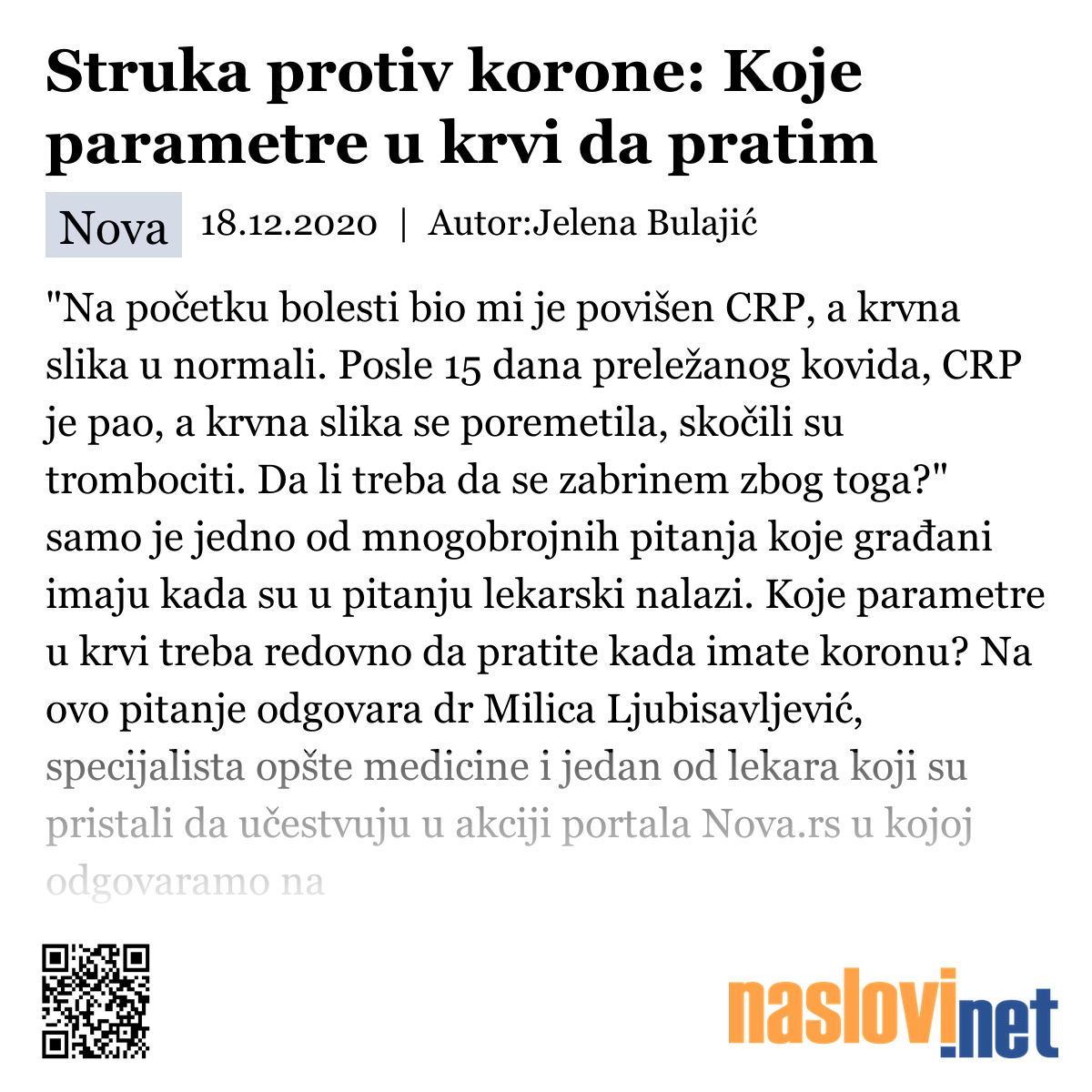 Struka protiv korone: Koje parametre u krvi da pratim

Nova 18.12.2020 | Autor:Jelena Bulajić

"Na početku bolesti bio mi je povišen CRP, a krvna slika u normali. Posle 15 dana preležanog kovida, CRP je pao, a krvna slika se poremetila, skočili su trombociti. Da li treba da se zabrinem zbog toga?" samo je jedno od mnogobrojnih pitanja koje građani imaju kada su u pitanju lekarski nalazi. Koje parametre u krvi treba redovno da pratite kada imate koronu? Na ovo pitanje odgovara dr Milica Ljubisavljević, specijalista opšte medicine i jedan od lekara koji su pristali da učestvuju u akciji portala Nova.rs u kojoj odgovaramo na

naslovi.net